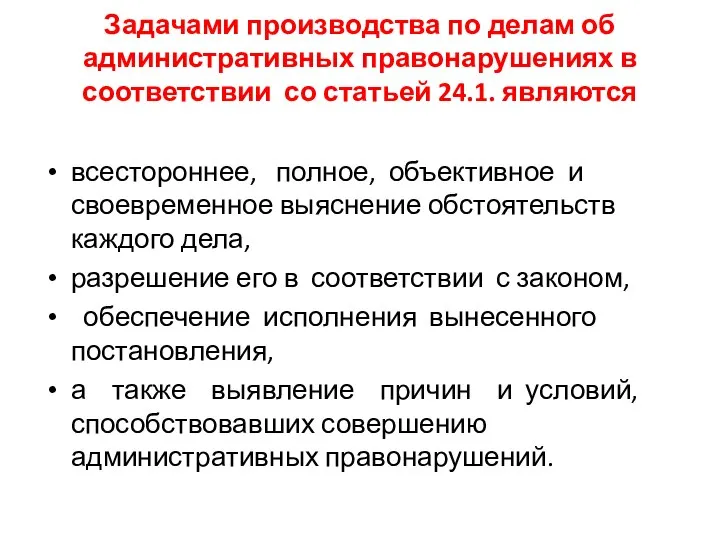 Задачами производства по делам об административных правонарушениях в соответствии со статьей 24.1. являются

• всестороннее, полное, объективное и своевременное выяснение обстоятельств каждого дела,
• разрешение его в соответствии с законом,
• обеспечение исполнения вынесенного постановления,
• а также выявление причин и условий, способствовавших совершению административных правонарушений.